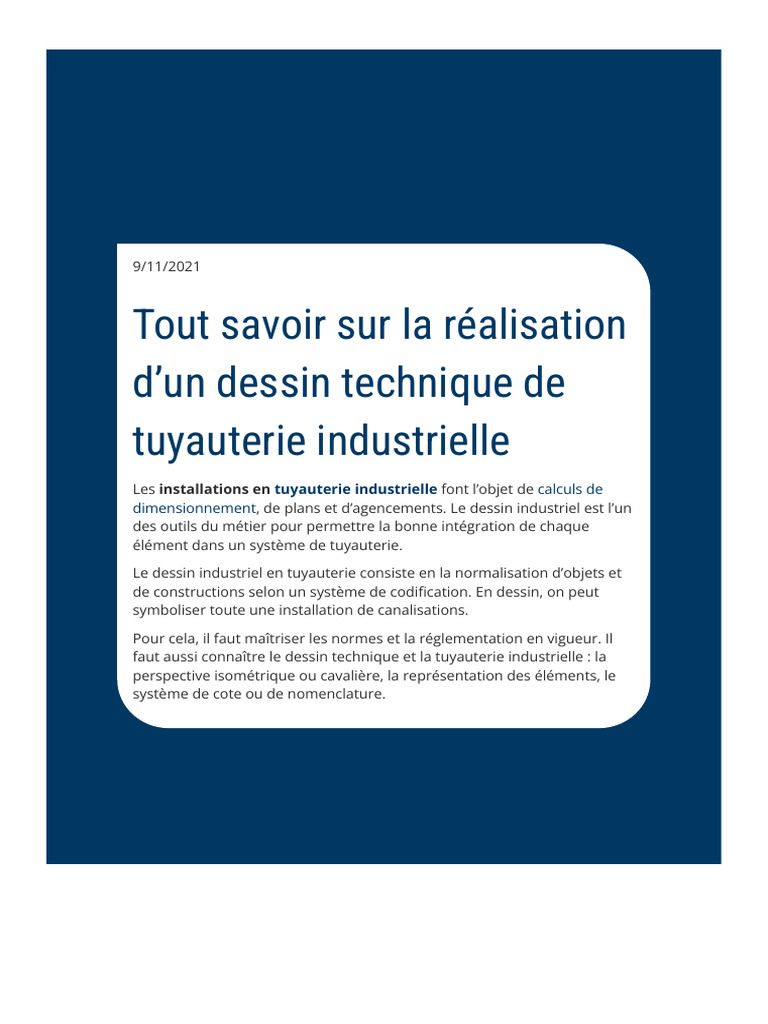 9/11/2021

Tout savoir sur la réalisation d’un dessin technique de tuyauterie industrielle

Les installations en tuyauterie industrielle font l’objet de calculs de dimensionnement, de plans et d’agencements. Le dessin industriel est l’un des outils du métier pour permettre la bonne intégration de chaque élément dans un système de tuyauterie.

Le dessin industriel en tuyauterie consiste en la normalisation d’objets et de constructions selon un système de codification. En dessin, on peut symboliser toute une installation de canalisations.

Pour cela, il faut maîtriser les normes et la réglementation en vigueur. Il faut aussi connaître le dessin technique et la tuyauterie industrielle : la perspective isométrique ou cavalière, la représentation des éléments, le système de cote ou de nomenclature.